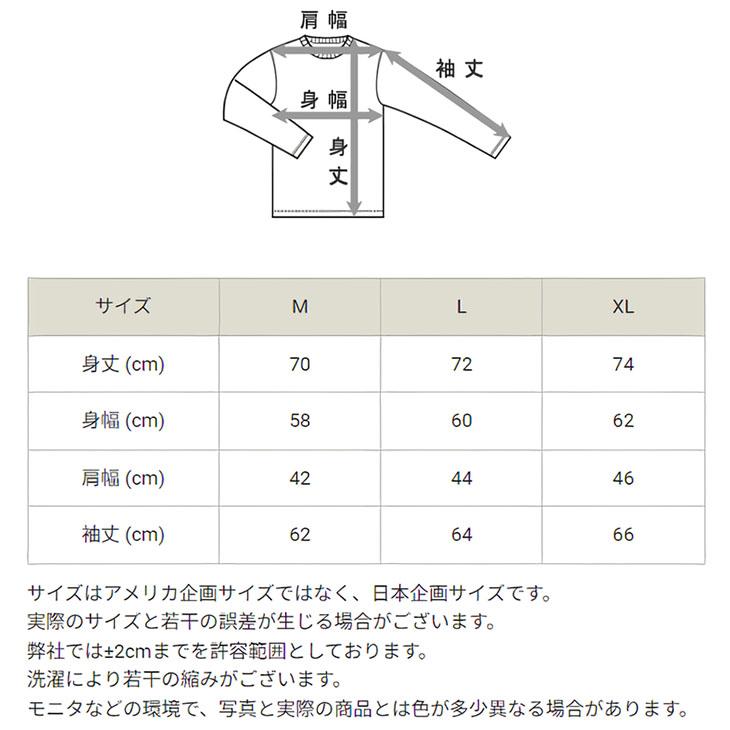 肩幅

袖丈

身幅

身丈

| サイズ | M | L | XL |
|---|---|---|---|
| 身丈 (cm) | 70 | 72 | 74 |
| 身幅 (cm) | 58 | 60 | 62 |
| 肩幅 (cm) | 42 | 44 | 46 |
| 袖丈 (cm) | 62 | 64 | 66 |

サイズはアメリカ企画サイズではなく、日本企画サイズです。
実際のサイズと若干の誤差が生じる場合がございます。
弊社では±2cmまでを許容範囲としております。
洗濯により若干の縮みがございます。
モニタなどの環境で、写真と実際の商品とは色が多少異なる場合があります。